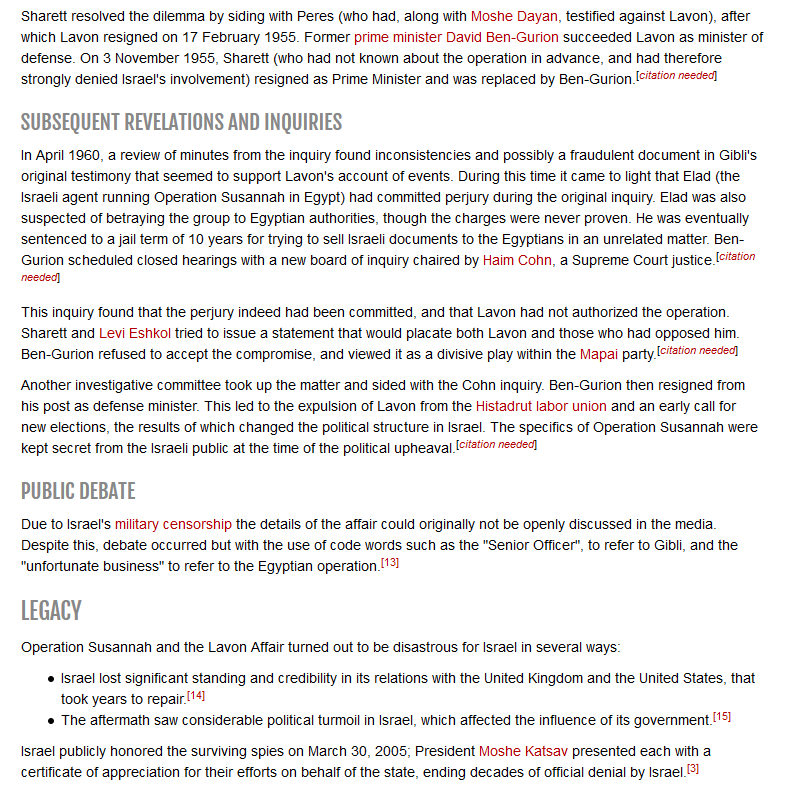 Sharett resolved the dilemma by siding with Peres (who had, along with Moshe Dayan, testified against Lavon), after which Lavon resigned on 17 February 1955. Former prime minister David Ben-Gurion succeeded Lavon as minister of defense. On 3 November 1955, Sharett (who had not known about the operation in advance, and had therefore strongly denied Israel's involvement) resigned as Prime Minister and was replaced by Ben-Gurion.[citation needed]

SUBSEQUENT REVELATIONS AND INQUIRIES

In April 1960, a review of minutes from the inquiry found inconsistencies and possibly a fraudulent document in Gibli's original testimony that seemed to support Lavon's account of events. During this time it came to light that Elad (the Israeli agent running Operation Susannah in Egypt) had committed perjury during the original inquiry. Elad was also suspected of betraying the group to Egyptian authorities, though the charges were never proven. He was eventually sentenced to a jail term of 10 years for trying to sell Israeli documents to the Egyptians in an unrelated matter. Ben-Gurion scheduled closed hearings with a new board of inquiry chaired by Haim Cohn, a Supreme Court justice.[citation needed]

This inquiry found that the perjury indeed had been committed, and that Lavon had not authorized the operation. Sharett and Levi Eshkol tried to issue a statement that would placate both Lavon and those who had opposed him. Ben-Gurion refused to accept the compromise, and viewed it as a divisive play within the Mapai party.[citation needed]

Another investigative committee took up the matter and sided with the Cohn inquiry. Ben-Gurion then resigned from his post as defense minister. This led to the expulsion of Lavon from the Histadrut labor union and an early call for new elections, the results of which changed the political structure in Israel. The specifics of Operation Susannah were kept secret from the Israeli public at the time of the political upheaval.[citation needed]

PUBLIC DEBATE

Due to Israel's military censorship the details of the affair could originally not be openly discussed in the media. Despite this, debate occurred but with the use of code words such as the "Senior Officer", to refer to Gibli, and the "unfortunate business" to refer to the Egyptian operation.[13]

LEGACY

Operation Susannah and the Lavon Affair turned out to be disastrous for Israel in several ways:

• Israel lost significant standing and credibility in its relations with the United Kingdom and the United States, that took years to repair.[14]
• The aftermath saw considerable political turmoil in Israel, which affected the influence of its government.[15]

Israel publicly honored the surviving spies on March 30, 2005; President Moshe Katsav presented each with a certificate of appreciation for their efforts on behalf of the state, ending decades of official denial by Israel.[3]